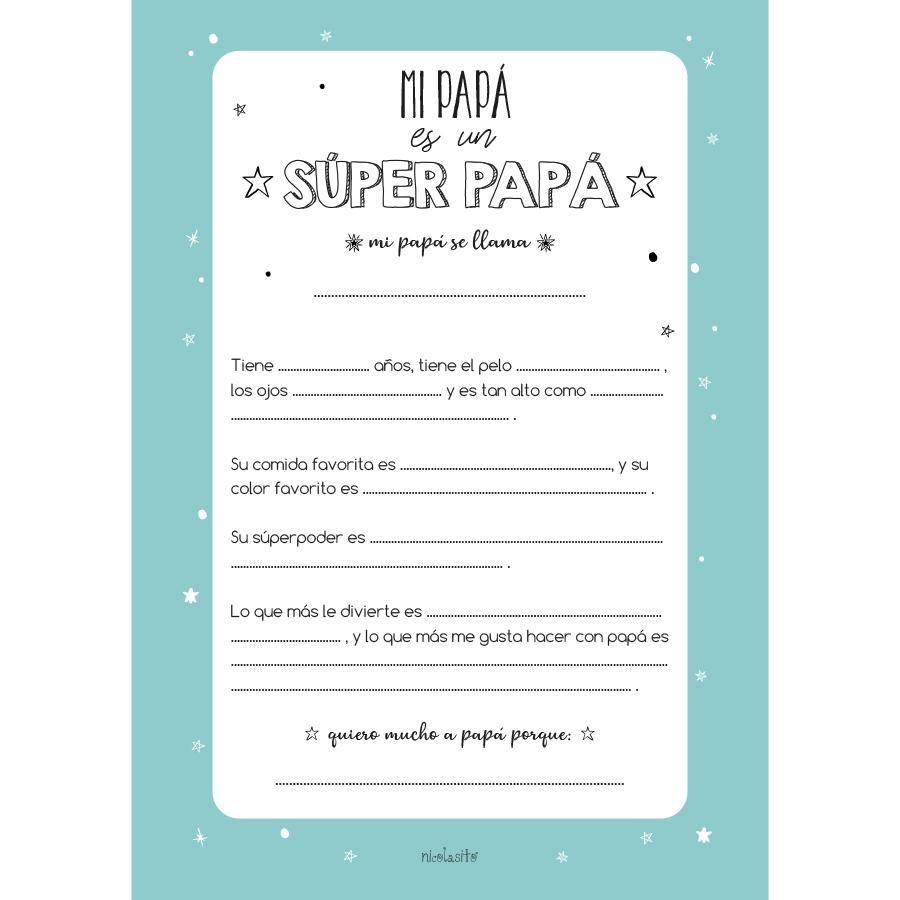 MI PAPÁ
es un
SÚPER PAPÁ

mi papá se llama

____

Tiene ____ años, tiene el pelo ____ , los ojos ____ y es tan alto como ____ ____ .

Su comida favorita es ____, y su color favorito es ____ .

Su súperpoder es ____ ____ .

Lo que más le divierte es ____ ____ , y lo que más me gusta hacer con papá es ____ ____ .

quiero mucho a papá porque:

____

nicolasito